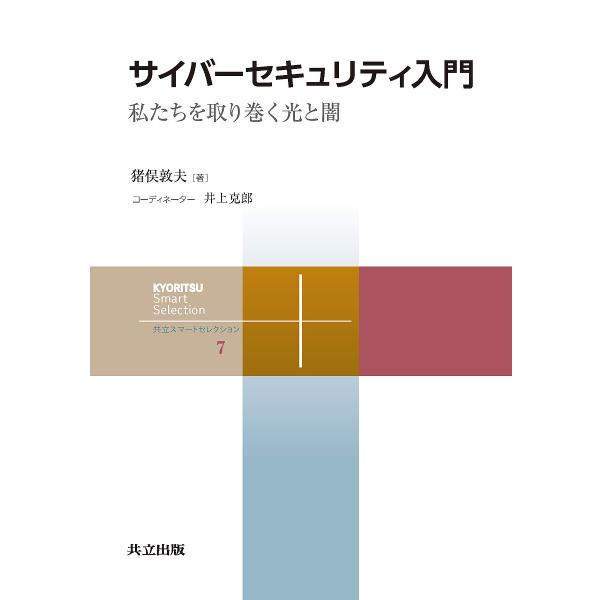 サイバーセキュリティ入門
私たちを取り巻く光と闇

猪俣敦夫［著］
コーディネーター　井上克郎

KYORITSU
Smart
Selection
共立スマートセレクション
7

共立出版